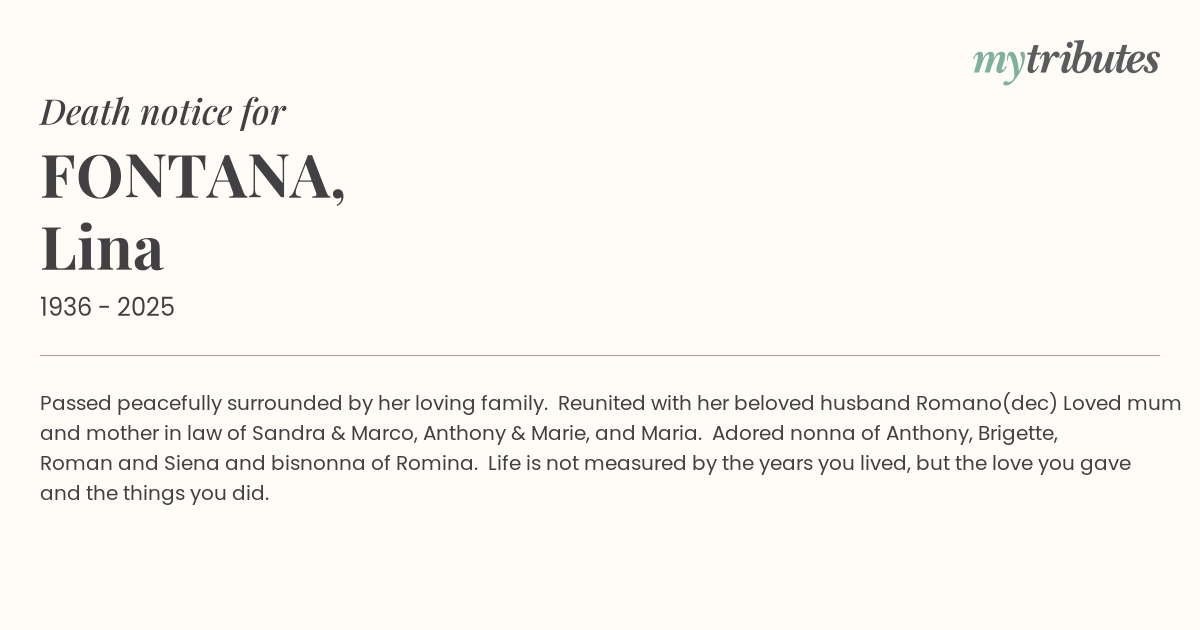 mytributes

Death notice for

FONTANA,
Lina

1936 - 2025

Passed peacefully surrounded by her loving family. Reunited with her beloved husband Romano(dec) Loved mum and mother in law of Sandra & Marco, Anthony & Marie, and Maria. Adored nonna of Anthony, Brigette, Roman and Siena and bisnonna of Romina. Life is not measured by the years you lived, but the love you gave and the things you did.